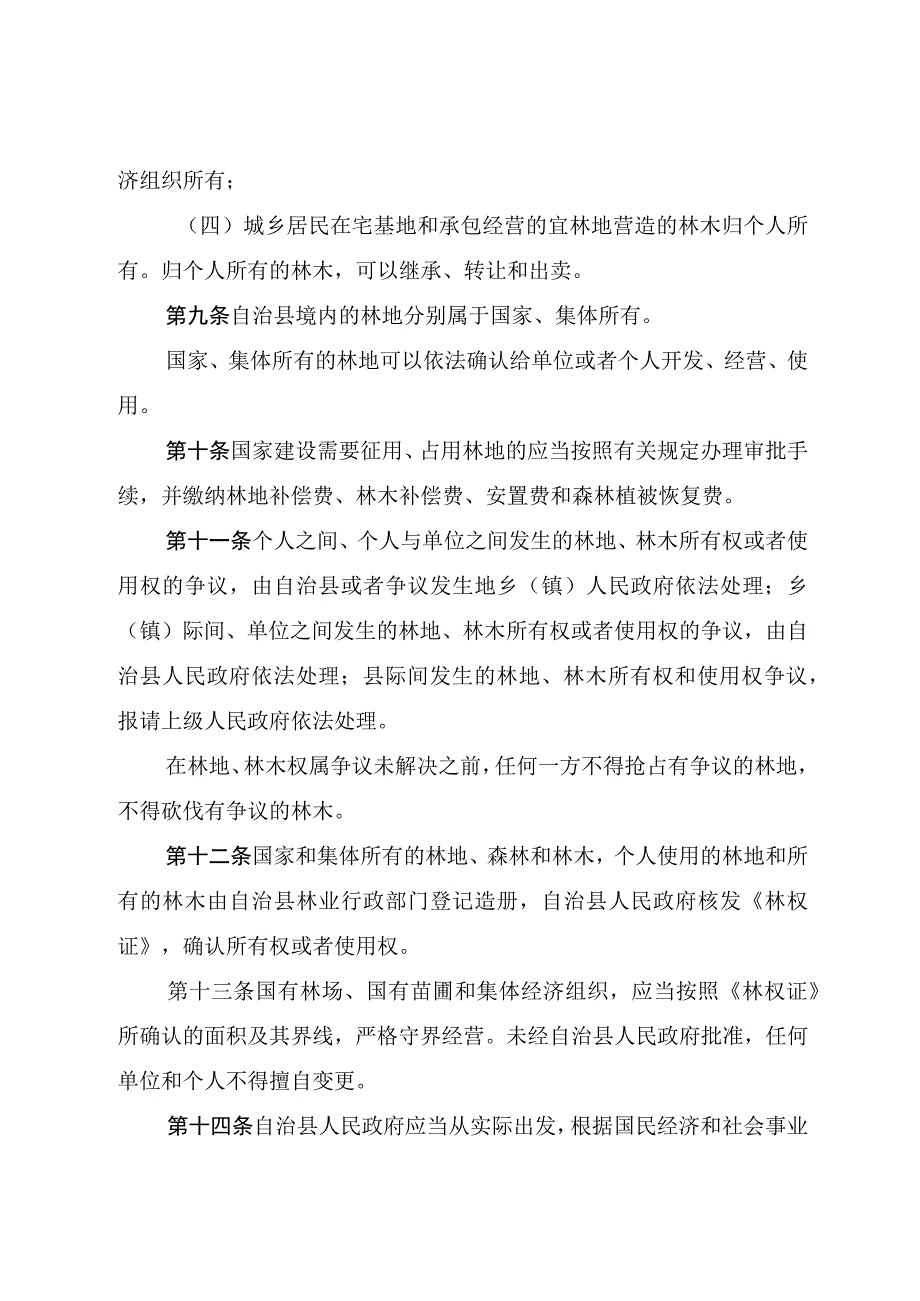 济组织所有；

（四）城乡居民在宅基地和承包经营的宜林地营造的林木归个人所有。归个人所有的林木，可以继承、转让和出卖。

第九条自治县境内的林地分别属于国家、集体所有。

国家、集体所有的林地可以依法确认给单位或者个人开发、经营、使用。

第十条国家建设需要征用、占用林地的应当按照有关规定办理审批手续，并缴纳林地补偿费、林木补偿费、安置费和森林植被恢复费。

第十一条个人之间、个人与单位之间发生的林地、林木所有权或者使用权的争议，由自治县或者争议发生地乡（镇）人民政府依法处理；乡（镇）际间、单位之间发生的林地、林木所有权或者使用权的争议，由自治县人民政府依法处理；县际间发生的林地、林木所有权和使用权争议，报请上级人民政府依法处理。

在林地、林木权属争议未解决之前，任何一方不得抢占有争议的林地，不得砍伐有争议的林木。

第十二条国家和集体所有的林地、森林和林木，个人使用的林地和所有的林木由自治县林业行政部门登记造册，自治县人民政府核发《林权证》，确认所有权或者使用权。

第十三条国有林场、国有苗圃和集体经济组织，应当按照《林权证》所确认的面积及其界线，严格守界经营。未经自治县人民政府批准，任何单位和个人不得擅自变更。

第十四条自治县人民政府应当从实际出发，根据国民经济和社会事业